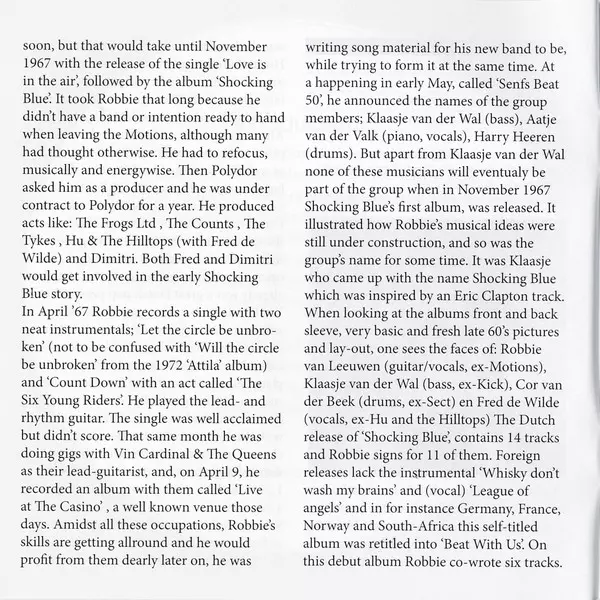 soon, but that would take until November 1967 with the release of the single 'Love is in the air', followed by the album 'Shocking Blue'. It took Robbie that long because he didn't have a band or intention ready to hand when leaving the Motions, although many had thought otherwise. He had to refocus, musically and energywise. Then Polydor asked him as a producer and he was under contract to Polydor for a year. He produced acts like: The Frogs Ltd , The Counts , The Tykes , Hu & The Hilltops (with Fred de Wilde) and Dimitri. Both Fred and Dimitri would get involved in the early Shocking Blue story.
In April '67 Robbie records a single with two neat instrumentals; 'Let the circle be unbroken' (not to be confused with 'Will the circle be unbroken' from the 1972 'Attila' album) and 'Count Down' with an act called 'The Six Young Riders'. He played the lead- and rhythm guitar. The single was well acclaimed but didn't score. That same month he was doing gigs with Vin Cardinal & The Queens as their lead-guitarist, and, on April 9, he recorded an album with them called 'Live at The Casino' , a well known venue those days. Amidst all these occupations, Robbie's skills are getting allround and he would profit from them dearly later on, he was

writing song material for his new band to be, while trying to form it at the same time. At a happening in early May, called 'Senfs Beat 50', he announced the names of the group members; Klaasje van der Wal (bass), Aatje van der Valk (piano, vocals), Harry Heeren (drums). But apart from Klaasje van der Wal none of these musicians will eventualy be part of the group when in November 1967 Shocking Blue's first album, was released. It illustrated how Robbie's musical ideas were still under construction, and so was the group's name for some time. It was Klaasje who came up with the name Shocking Blue which was inspired by an Eric Clapton track. When looking at the albums front and back sleeve, very basic and fresh late 60's pictures and lay-out, one sees the faces of: Robbie van Leeuwen (guitar/vocals, ex-Motions), Klaasje van der Wal (bass, ex-Kick), Cor van der Beek (drums, ex-Sect) en Fred de Wilde (vocals, ex-Hu and the Hilltops) The Dutch release of 'Shocking Blue', contains 14 tracks and Robbie signs for 11 of them. Foreign releases lack the instrumental 'Whisky don't wash my brains' and (vocal) 'League of angels' and in for instance Germany, France, Norway and South-Africa this self-titled album was retitled into 'Beat With Us'. On this debut album Robbie co-wrote six tracks.